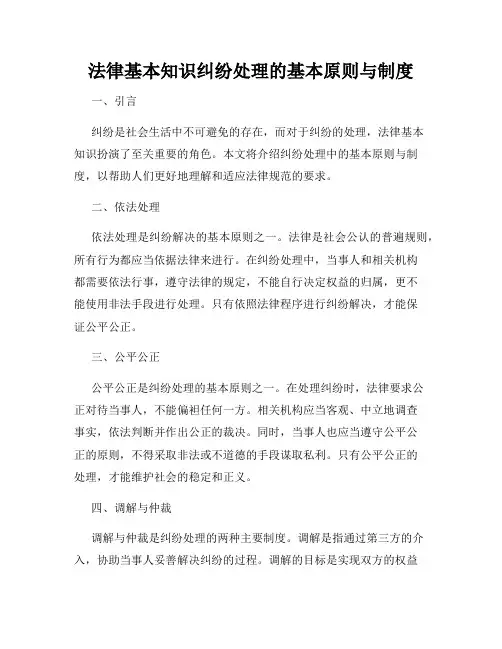 法律基本知识纠纷处理的基本原则与制度

一、引言

纠纷是社会生活中不可避免的存在，而对于纠纷的处理，法律基本知识扮演了至关重要的角色。本文将介绍纠纷处理中的基本原则与制度，以帮助人们更好地理解和适应法律规范的要求。

二、依法处理

依法处理是纠纷解决的基本原则之一。法律是社会公认的普遍规则，所有行为都应当依据法律来进行。在纠纷处理中，当事人和相关机构都需要依法行事，遵守法律的规定，不能自行决定权益的归属，更不能使用非法手段进行处理。只有依照法律程序进行纠纷解决，才能保证公平公正。

三、公平公正

公平公正是纠纷处理的基本原则之一。在处理纠纷时，法律要求公正对待当事人，不能偏袒任何一方。相关机构应当客观、中立地调查事实，依法判断并作出公正的裁决。同时，当事人也应当遵守公平公正的原则，不得采取非法或不道德的手段谋取私利。只有公平公正的处理，才能维护社会的稳定和正义。

四、调解与仲裁

调解与仲裁是纠纷处理的两种主要制度。调解是指通过第三方的介入，协助当事人妥善解决纠纷的过程。调解的目标是实现双方的权益